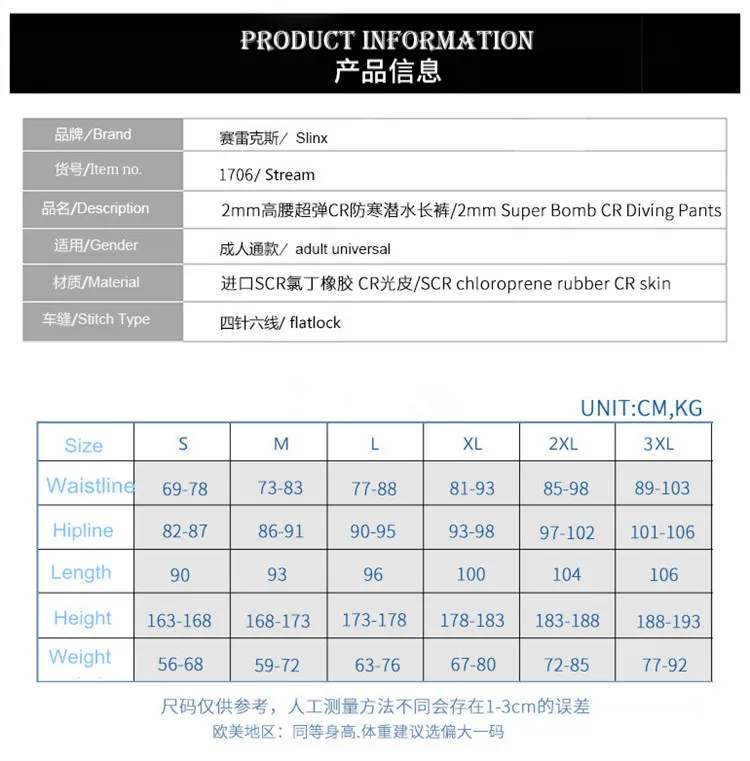 PRODUCT INFORMATION
产品信息

品牌/Brand
赛雷克斯/ Slinx

货号/Item no.
1706/ Stream

品名/Description
2mm高腰超弹CR防寒潜水长裤/2mm Super Bomb CR Diving Pants

适用/Gender
成人通款/ adult universal

材质/Material
进口SCR氯丁橡胶 CR光皮/SCR chloroprene rubber CR skin

车缝/Stitch Type
四针六线/ flatlock

UNIT:CM,KG

| Size | S | M | L | XL | 2XL | 3XL |
|---|---|---|---|---|---|---|
| Waistline | 69-78 | 73-83 | 77-88 | 81-93 | 85-98 | 89-103 |
| Hipline | 82-87 | 86-91 | 90-95 | 93-98 | 97-102 | 101-106 |
| Length | 90 | 93 | 96 | 100 | 104 | 106 |
| Height | 163-168 | 168-173 | 173-178 | 178-183 | 183-188 | 188-193 |
| Weight | 56-68 | 59-72 | 63-76 | 67-80 | 72-85 | 77-92 |

尺码仅供参考，人工测量方法不同会存在1-3cm的误差
欧美地区：同等身高.体重建议选偏大一码